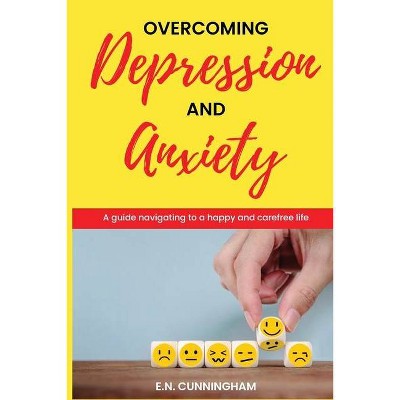 OVERCOMING
Depression
AND
Anxiety

A guide navigating to a happy and carefree life

E.N. CUNNINGHAM